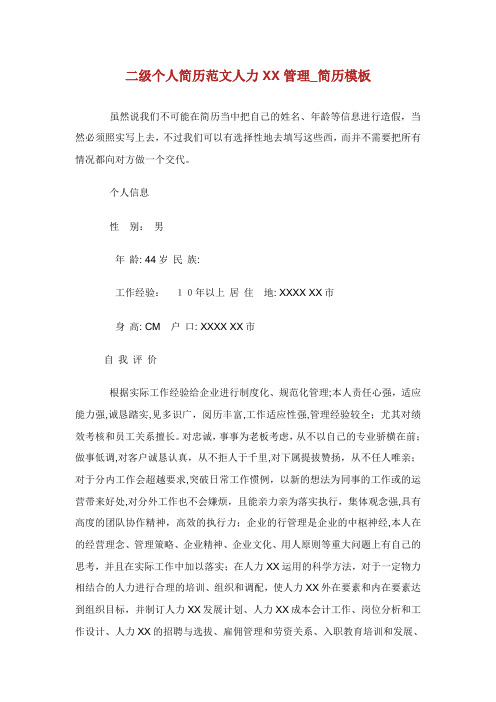 二级个人简历范文人力 XX 管理_简历模板

虽然说我们不可能在简历当中把自己的姓名、年龄等信息进行造假，当然必须照实写上去，不过我们可以有选择性地去填写这些西，而并不需要把所有情况都向对方做一个交代。

个人信息

性 别： 男

年 龄: 44 岁 民 族:

工作经验： 10年以上 居 住 地: XXXX XX 市

身 高: CM 户 口: XXXX XX 市

自 我 评 价

根据实际工作经验给企业进行制度化、规范化管理;本人责任心强，适应能力强,诚恳踏实,见多识广，阅历丰富,工作适应性强,管理经验较全；尤其对绩效考核和员工关系擅长。对忠诚，事事为老板考虑，从不以自己的专业骄横在前；做事低调,对客户诚恳认真，从不拒人于千里,对下属提拔赞扬，从不任人唯亲；对于分内工作会超越要求,突破日常工作惯例，以新的想法为同事的工作或的运营带来好处,对分外工作也不会嫌烦，且能亲力亲为落实执行，集体观念强,具有高度的团队协作精神，高效的执行力；企业的行管理是企业的中枢神经,本人在的经营理念、管理策略、企业精神、企业文化、用人原则等重大问题上有自己的思考，并且在实际工作中加以落实；在人力 XX 运用的科学方法，对于一定物力相结合的人力进行合理的培训、组织和调配，使人力 XX 外在要素和内在要素达到组织目标，并制订人力 XX 发展计划、人力 XX 成本会计工作、岗位分析和工作设计、人力 XX 的招聘与选拔、雇佣管理和劳资关系、入职教育培训和发展、